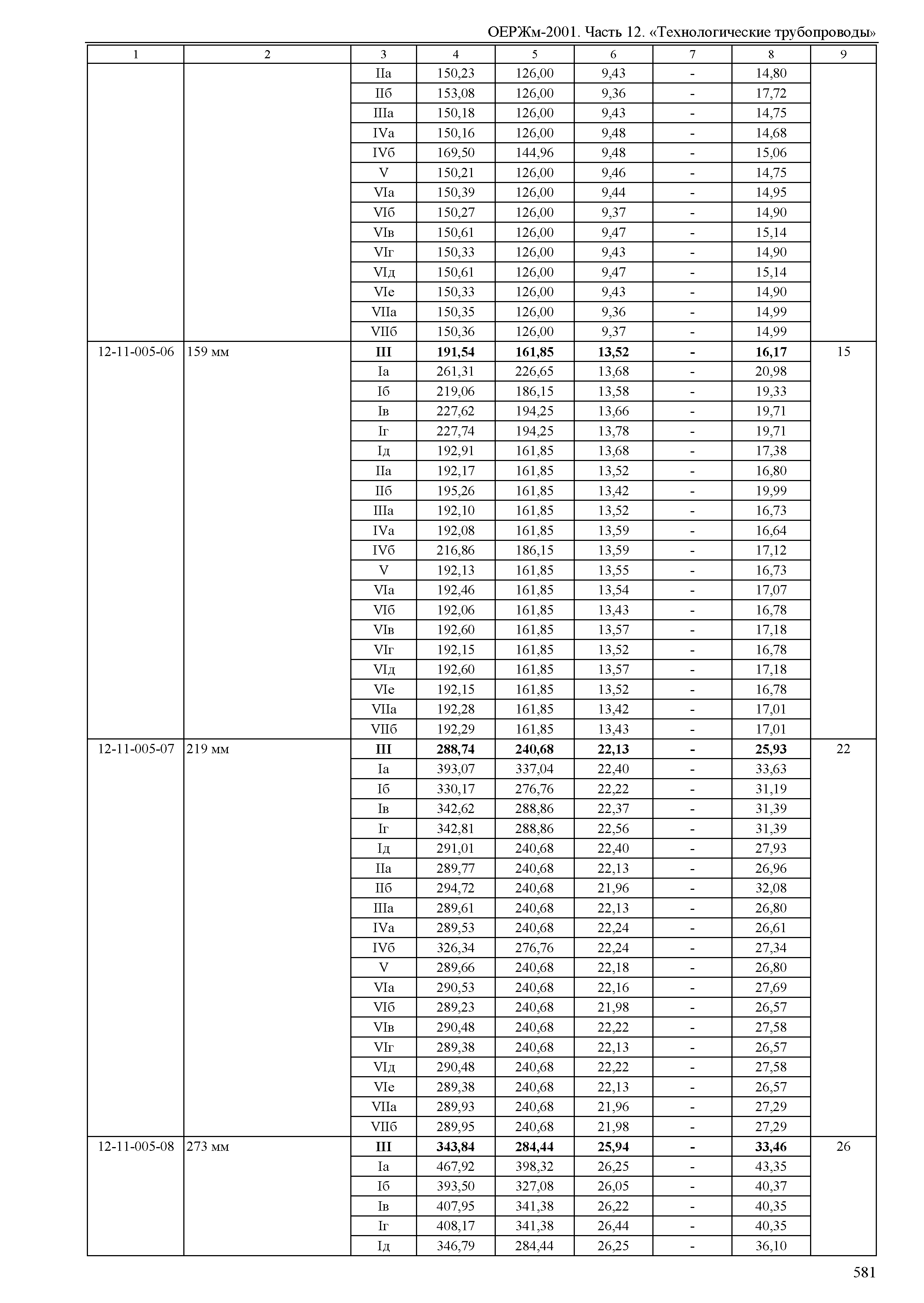 ОЕРЖм-2001. Часть 12. «Технологические трубопроводы»

| 1 | 2 | 3 | 4 | 5 | 6 | 7 | 8 | 9 |
|---|---|---|---|---|---|---|---|---|
| | | IIа | 150,23 | 126,00 | 9,43 | - | 14,80 | |
| | | IIб | 153,08 | 126,00 | 9,36 | - | 17,72 | |
| | | IIIа | 150,18 | 126,00 | 9,43 | - | 14,75 | |
| | | IVа | 150,16 | 126,00 | 9,48 | - | 14,68 | |
| | | IVб | 169,50 | 144,96 | 9,48 | - | 15,06 | |
| | | V | 150,21 | 126,00 | 9,46 | - | 14,75 | |
| | | VIа | 150,39 | 126,00 | 9,44 | - | 14,95 | |
| | | VIб | 150,27 | 126,00 | 9,37 | - | 14,90 | |
| | | VIв | 150,61 | 126,00 | 9,47 | - | 15,14 | |
| | | VIг | 150,33 | 126,00 | 9,43 | - | 14,90 | |
| | | VIд | 150,61 | 126,00 | 9,47 | - | 15,14 | |
| | | VIе | 150,33 | 126,00 | 9,43 | - | 14,90 | |
| | | VIIа | 150,35 | 126,00 | 9,36 | - | 14,99 | |
| | | VIIб | 150,36 | 126,00 | 9,37 | - | 14,99 | |
| 12-11-005-06 | 159 мм | **III** | **191,54** | **161,85** | **13,52** | **-** | **16,17** | 15 |
| | | Iа | 261,31 | 226,65 | 13,68 | - | 20,98 | |
| | | Iб | 219,06 | 186,15 | 13,58 | - | 19,33 | |
| | | Iв | 227,62 | 194,25 | 13,66 | - | 19,71 | |
| | | Iг | 227,74 | 194,25 | 13,78 | - | 19,71 | |
| | | Iд | 192,91 | 161,85 | 13,68 | - | 17,38 | |
| | | IIа | 192,17 | 161,85 | 13,52 | - | 16,80 | |
| | | IIб | 195,26 | 161,85 | 13,42 | - | 19,99 | |
| | | IIIа | 192,10 | 161,85 | 13,52 | - | 16,73 | |
| | | IVа | 192,08 | 161,85 | 13,59 | - | 16,64 | |
| | | IVб | 216,86 | 186,15 | 13,59 | - | 17,12 | |
| | | V | 192,13 | 161,85 | 13,55 | - | 16,73 | |
| | | VIа | 192,46 | 161,85 | 13,54 | - | 17,07 | |
| | | VIб | 192,06 | 161,85 | 13,43 | - | 16,78 | |
| | | VIв | 192,60 | 161,85 | 13,57 | - | 17,18 | |
| | | VIг | 192,15 | 161,85 | 13,52 | - | 16,78 | |
| | | VIд | 192,60 | 161,85 | 13,57 | - | 17,18 | |
| | | VIе | 192,15 | 161,85 | 13,52 | - | 16,78 | |
| | | VIIа | 192,28 | 161,85 | 13,42 | - | 17,01 | |
| | | VIIб | 192,29 | 161,85 | 13,43 | - | 17,01 | |
| 12-11-005-07 | 219 мм | **III** | **288,74** | **240,68** | **22,13** | **-** | **25,93** | 22 |
| | | Iа | 393,07 | 337,04 | 22,40 | - | 33,63 | |
| | | Iб | 330,17 | 276,76 | 22,22 | - | 31,19 | |
| | | Iв | 342,62 | 288,86 | 22,37 | - | 31,39 | |
| | | Iг | 342,81 | 288,86 | 22,56 | - | 31,39 | |
| | | Iд | 291,01 | 240,68 | 22,40 | - | 27,93 | |
| | | IIа | 289,77 | 240,68 | 22,13 | - | 26,96 | |
| | | IIб | 294,72 | 240,68 | 21,96 | - | 32,08 | |
| | | IIIа | 289,61 | 240,68 | 22,13 | - | 26,80 | |
| | | IVа | 289,53 | 240,68 | 22,24 | - | 26,61 | |
| | | IVб | 326,34 | 276,76 | 22,24 | - | 27,34 | |
| | | V | 289,66 | 240,68 | 22,18 | - | 26,80 | |
| | | VIа | 290,53 | 240,68 | 22,16 | - | 27,69 | |
| | | VIб | 289,23 | 240,68 | 21,98 | - | 26,57 | |
| | | VIв | 290,48 | 240,68 | 22,22 | - | 27,58 | |
| | | VIг | 289,38 | 240,68 | 22,13 | - | 26,57 | |
| | | VIд | 290,48 | 240,68 | 22,22 | - | 27,58 | |
| | | VIе | 289,38 | 240,68 | 22,13 | - | 26,57 | |
| | | VIIа | 289,93 | 240,68 | 21,96 | - | 27,29 | |
| | | VIIб | 289,95 | 240,68 | 21,98 | - | 27,29 | |
| 12-11-005-08 | 273 мм | **III** | **343,84** | **284,44** | **25,94** | **-** | **33,46** | 26 |
| | | Iа | 467,92 | 398,32 | 26,25 | - | 43,35 | |
| | | Iб | 393,50 | 327,08 | 26,05 | - | 40,37 | |
| | | Iв | 407,95 | 341,38 | 26,22 | - | 40,35 | |
| | | Iг | 408,17 | 341,38 | 26,44 | - | 40,35 | |
| | | Iд | 346,79 | 284,44 | 26,25 | - | 36,10 | |

581